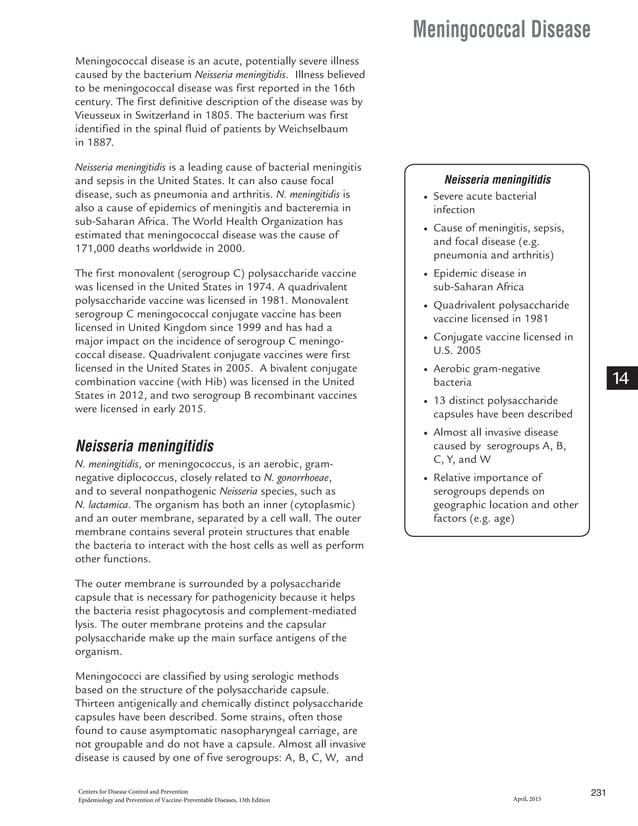 Meningococcal Disease

Meningococcal disease is an acute, potentially severe illness caused by the bacterium Neisseria meningitidis. Illness believed to be meningococcal disease was first reported in the 16th century. The first definitive description of the disease was by Vieusseux in Switzerland in 1805. The bacterium was first identified in the spinal fluid of patients by Weichselbaum in 1887.

Neisseria meningitidis is a leading cause of bacterial meningitis and sepsis in the United States. It can also cause focal disease, such as pneumonia and arthritis. N. meningitidis is also a cause of epidemics of meningitis and bacteremia in sub-Saharan Africa. The World Health Organization has estimated that meningococcal disease was the cause of 171,000 deaths worldwide in 2000.

The first monovalent (serogroup C) polysaccharide vaccine was licensed in the United States in 1974. A quadrivalent polysaccharide vaccine was licensed in 1981. Monovalent serogroup C meningococcal conjugate vaccine has been licensed in United Kingdom since 1999 and has had a major impact on the incidence of serogroup C meningococcal disease. Quadrivalent conjugate vaccines were first licensed in the United States in 2005. A bivalent conjugate combination vaccine (with Hib) was licensed in the United States in 2012, and two serogroup B recombinant vaccines were licensed in early 2015.

Neisseria meningitidis

N. meningitidis, or meningococcus, is an aerobic, gram-negative diplococcus, closely related to N. gonorrhoeae, and to several nonpathogenic Neisseria species, such as N. lactamica. The organism has both an inner (cytoplasmic) and an outer membrane, separated by a cell wall. The outer membrane contains several protein structures that enable the bacteria to interact with the host cells as well as perform other functions.

The outer membrane is surrounded by a polysaccharide capsule that is necessary for pathogenicity because it helps the bacteria resist phagocytosis and complement-mediated lysis. The outer membrane proteins and the capsular polysaccharide make up the main surface antigens of the organism.

Meningococci are classified by using serologic methods based on the structure of the polysaccharide capsule. Thirteen antigenically and chemically distinct polysaccharide capsules have been described. Some strains, often those found to cause asymptomatic nasopharyngeal carriage, are not groupable and do not have a capsule. Almost all invasive disease is caused by one of five serogroups: A, B, C, W, and

Neisseria meningitidis
• Severe acute bacterial infection
• Cause of meningitis, sepsis, and focal disease (e.g. pneumonia and arthritis)
• Epidemic disease in sub-Saharan Africa
• Quadrivalent polysaccharide vaccine licensed in 1981
• Conjugate vaccine licensed in U.S. 2005
• Aerobic gram-negative bacteria
• 13 distinct polysaccharide capsules have been described
• Almost all invasive disease caused by serogroups A, B, C, Y, and W
• Relative importance of serogroups depends on geographic location and other factors (e.g. age)

14

Centers for Disease Control and Prevention
Epidemiology and Prevention of Vaccine-Preventable Diseases, 13th Edition
April, 2015
231